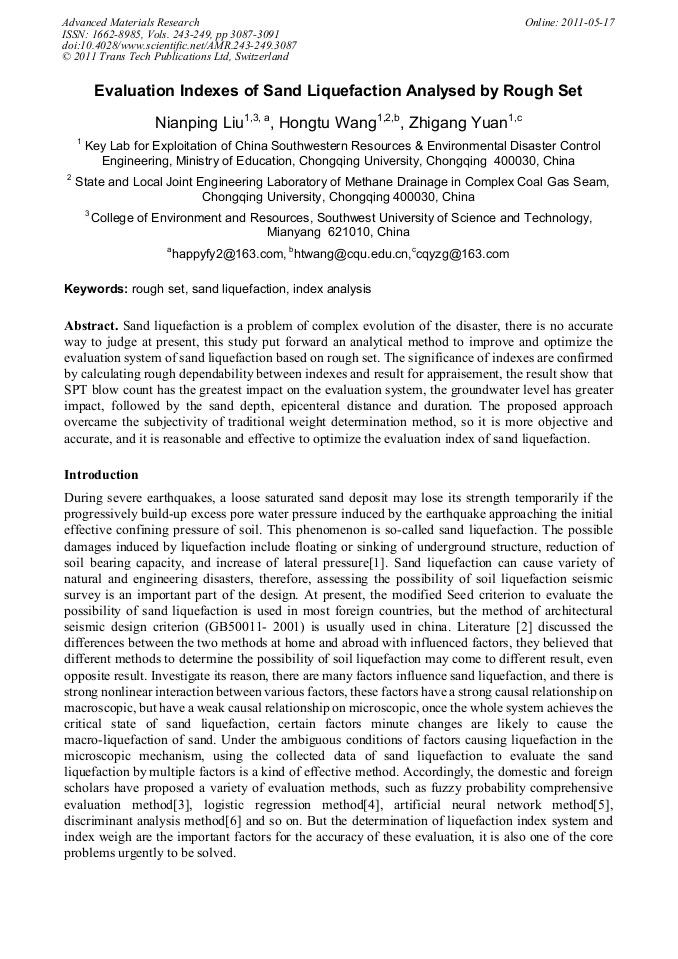 Advanced Materials Research
ISSN: 1662-8985, Vols. 243-249, pp 3087-3091
doi:10.4028/www.scientific.net/AMR.243-249.3087
© 2011 Trans Tech Publications Ltd, Switzerland

Online: 2011-05-17

Evaluation Indexes of Sand Liquefaction Analysed by Rough Set

Nianping Liu$^{1,3, a}$, Hongtu Wang$^{1,2,b}$, Zhigang Yuan$^{1,c}$

$^1$ Key Lab for Exploitation of China Southwestern Resources & Environmental Disaster Control Engineering, Ministry of Education, Chongqing University, Chongqing 400030, China

$^2$ State and Local Joint Engineering Laboratory of Methane Drainage in Complex Coal Gas Seam, Chongqing University, Chongqing 400030, China

$^3$College of Environment and Resources, Southwest University of Science and Technology, Mianyang 621010, China

$^a$happyfy2@163.com, $^b$htwang@cqu.edu.cn,$^c$cqyzg@163.com

Keywords: rough set, sand liquefaction, index analysis

Abstract. Sand liquefaction is a problem of complex evolution of the disaster, there is no accurate way to judge at present, this study put forward an analytical method to improve and optimize the evaluation system of sand liquefaction based on rough set. The significance of indexes are confirmed by calculating rough dependability between indexes and result for appraisement, the result show that SPT blow count has the greatest impact on the evaluation system, the groundwater level has greater impact, followed by the sand depth, epicenteral distance and duration. The proposed approach overcame the subjectivity of traditional weight determination method, so it is more objective and accurate, and it is reasonable and effective to optimize the evaluation index of sand liquefaction.

Introduction

During severe earthquakes, a loose saturated sand deposit may lose its strength temporarily if the progressively build-up excess pore water pressure induced by the earthquake approaching the initial effective confining pressure of soil. This phenomenon is so-called sand liquefaction. The possible damages induced by liquefaction include floating or sinking of underground structure, reduction of soil bearing capacity, and increase of lateral pressure[1]. Sand liquefaction can cause variety of natural and engineering disasters, therefore, assessing the possibility of soil liquefaction seismic survey is an important part of the design. At present, the modified Seed criterion to evaluate the possibility of sand liquefaction is used in most foreign countries, but the method of architectural seismic design criterion (GB50011- 2001) is usually used in china. Literature [2] discussed the differences between the two methods at home and abroad with influenced factors, they believed that different methods to determine the possibility of soil liquefaction may come to different result, even opposite result. Investigate its reason, there are many factors influence sand liquefaction, and there is strong nonlinear interaction between various factors, these factors have a strong causal relationship on macroscopic, but have a weak causal relationship on microscopic, once the whole system achieves the critical state of sand liquefaction, certain factors minute changes are likely to cause the macro-liquefaction of sand. Under the ambiguous conditions of factors causing liquefaction in the microscopic mechanism, using the collected data of sand liquefaction to evaluate the sand liquefaction by multiple factors is a kind of effective method. Accordingly, the domestic and foreign scholars have proposed a variety of evaluation methods, such as fuzzy probability comprehensive evaluation method[3], logistic regression method[4], artificial neural network method[5], discriminant analysis method[6] and so on. But the determination of liquefaction index system and index weigh are the important factors for the accuracy of these evaluation, it is also one of the core problems urgently to be solved.